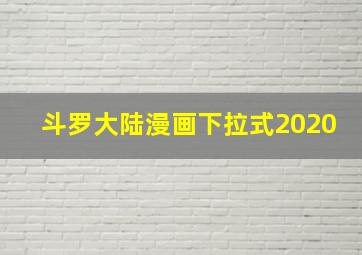 斗罗大陆漫画下拉式2020